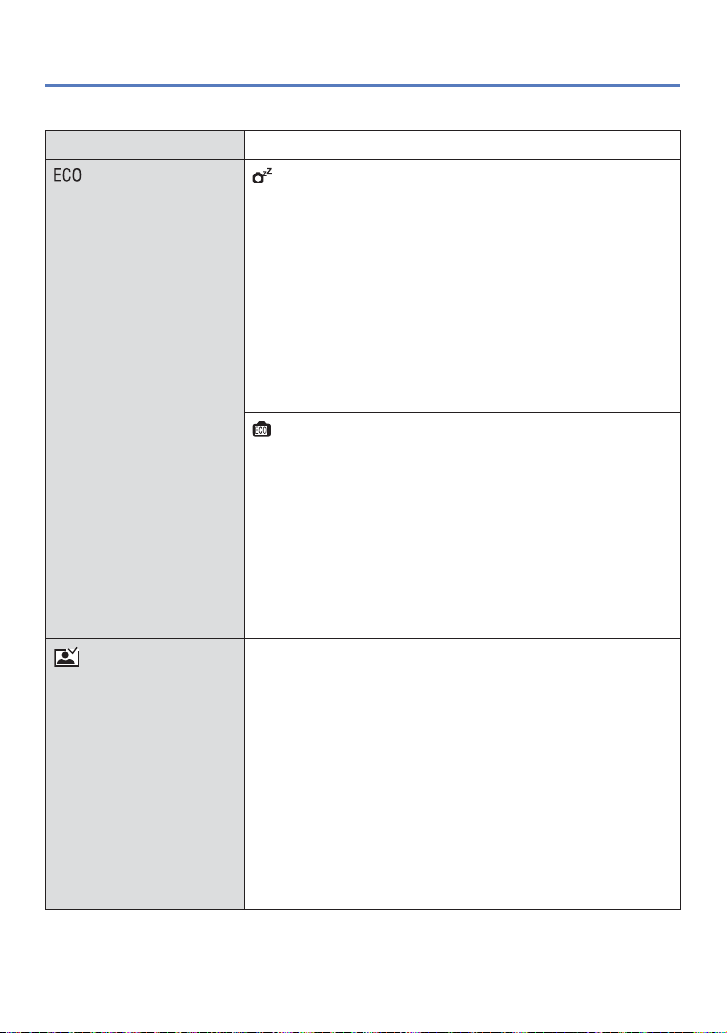 ECO